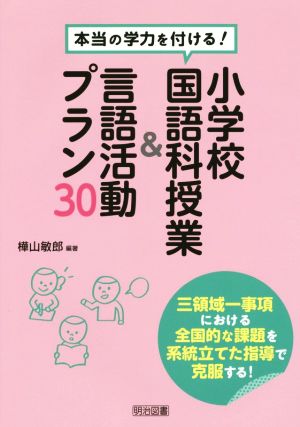 本当の学力を付ける！

小学校国語科授業&言語活動プラン30

樺山敏郎 編著

三領域一事項における全国的な課題を系統立てた指導で克服する！

明治図書